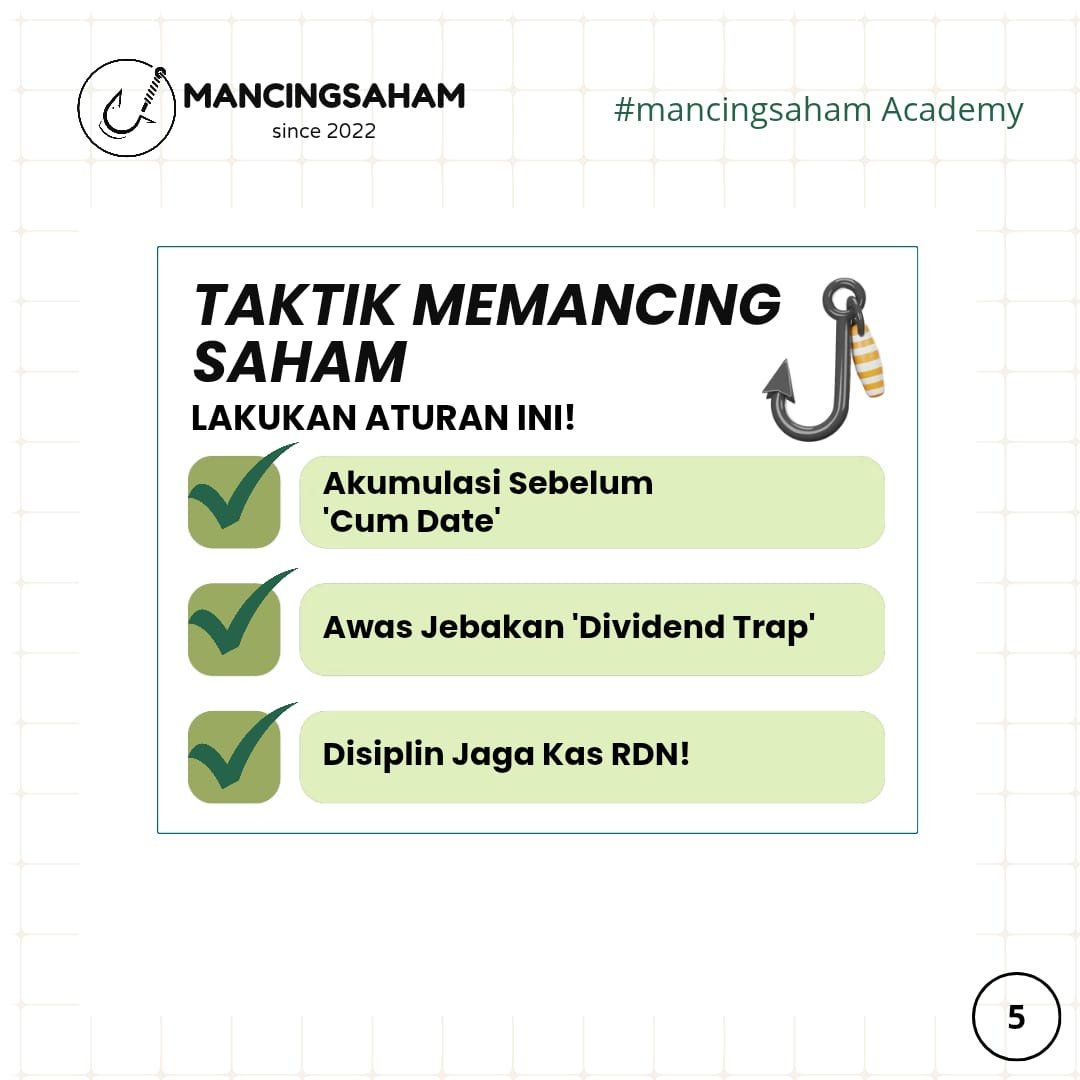 MANCINGSAHAM
since 2022

#mancingsaham Academy

TAKTIK MEMANCING SAHAM

LAKUKAN ATURAN INI!

Akumulasi Sebelum 'Cum Date'

Awas Jebakan 'Dividend Trap'

Disiplin Jaga Kas RDN!

5